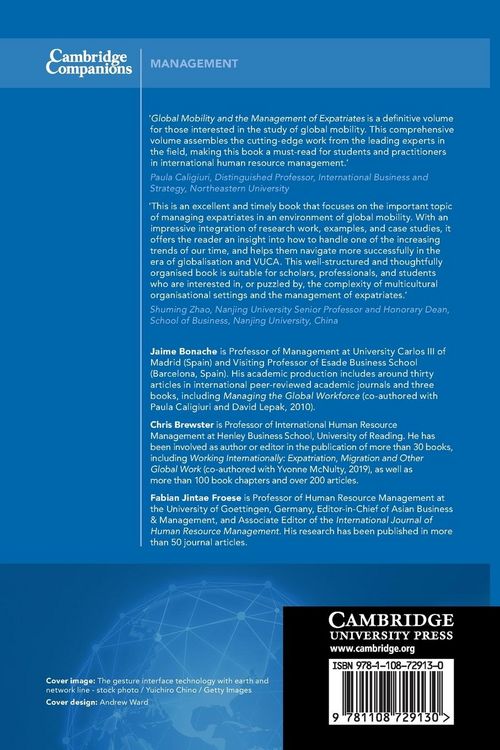 Cambridge Companions

MANAGEMENT

'Global Mobility and the Management of Expatriates is a definitive volume for those interested in the study of global mobility. This comprehensive volume assembles the cutting-edge work from the leading experts in the field, making this book a must-read for students and practitioners in international human resource management.'

Paula Caligiuri, Distinguished Professor, International Business and Strategy, Northeastern University

'This is an excellent and timely book that focuses on the important topic of managing expatriates in an environment of global mobility. With an impressive integration of research work, examples, and case studies, it offers the reader an insight into how to handle one of the increasing trends of our time, and helps them navigate more successfully in the era of globalisation and VUCA. This well-structured and thoughtfully organised book is suitable for scholars, professionals, and students who are interested in, or puzzled by, the complexity of multicultural organisational settings and the management of expatriates.'

Shuming Zhao, Nanjing University Senior Professor and Honorary Dean, School of Business, Nanjing University, China

Jaime Bonache is Professor of Management at University Carlos III of Madrid (Spain) and Visiting Professor of Esade Business School (Barcelona, Spain). His academic production includes around thirty articles in international peer-reviewed academic journals and three books, including Managing the Global Workforce (co-authored with Paula Caligiuri and David Lepak, 2010).

Chris Brewster is Professor of International Human Resource Management at Henley Business School, University of Reading. He has been involved as author or editor in the publication of more than 30 books, including Working Internationally: Expatriation, Migration and Other Global Work (co-authored with Yvonne McNulty, 2019), as well as more than 100 book chapters and over 200 articles.

Fabian Jintae Froese is Professor of Human Resource Management at the University of Goettingen, Germany, Editor-in-Chief of Asian Business & Management, and Associate Editor of the International Journal of Human Resource Management. His research has been published in more than 50 journal articles.

Cover image: The gesture interface technology with earth and network line - stock photo / Yuichiro Chino / Getty Images

Cover design: Andrew Ward

CAMBRIDGE UNIVERSITY PRESS
www.cambridge.org

ISBN 978-1-108-72913-0

9 781108 729130 >